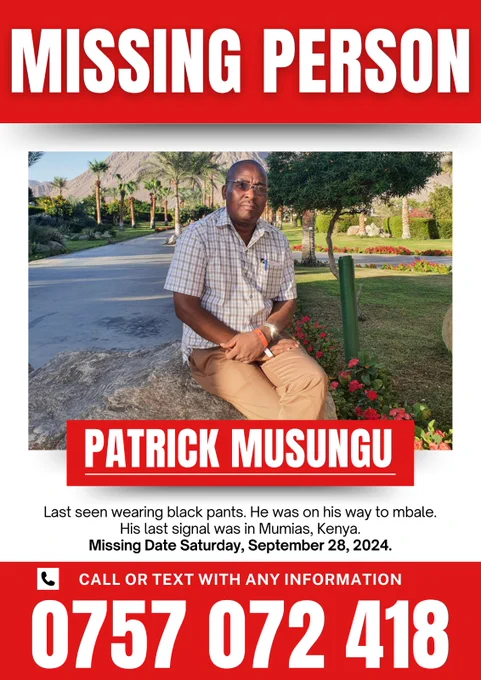 MISSING PERSON

PATRICK MUSUNGU

Last seen wearing black pants. He was on his way to mbale. His last signal was in Mumias, Kenya.
Missing Date Saturday, September 28, 2024.

CALL OR TEXT WITH ANY INFORMATION

0757 072 418